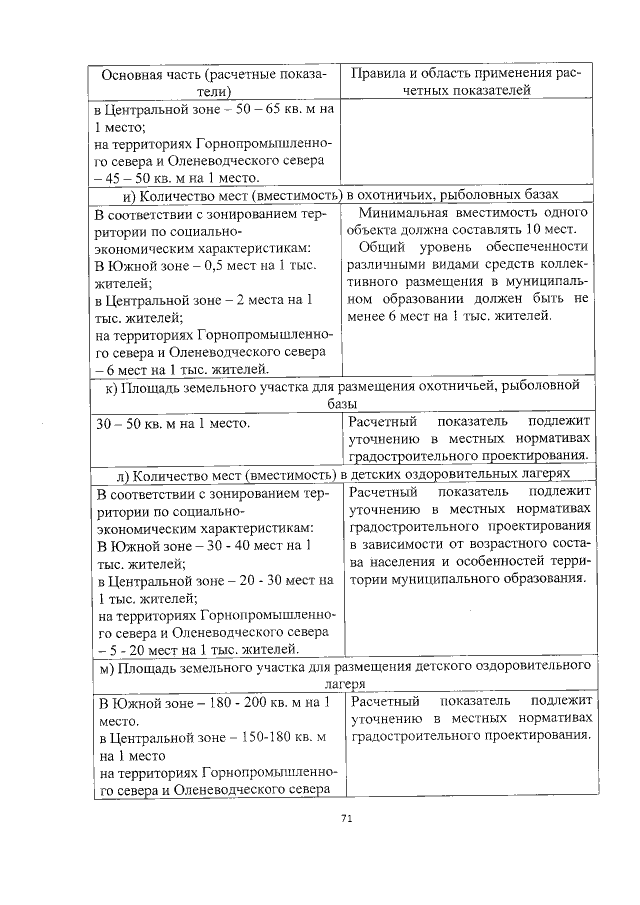 | Основная часть (расчетные показатели) | Правила и область применения расчетных показателей |
|---|---|
| в Центральной зоне – 50 – 65 кв. м на 1 место; на территориях Горнопромышленного севера и Оленеводческого севера – 45 – 50 кв. м на 1 место. | |
| и) Количество мест (вместимость) в охотничьих, рыболовных базах | |
| В соответствии с зонированием территории по социально-экономическим характеристикам: В Южной зоне – 0,5 мест на 1 тыс. жителей; в Центральной зоне – 2 места на 1 тыс. жителей; на территориях Горнопромышленного севера и Оленеводческого севера – 6 мест на 1 тыс. жителей. | Минимальная вместимость одного объекта должна составлять 10 мест. Общий уровень обеспеченности различными видами средств коллективного размещения в муниципальном образовании должен быть не менее 6 мест на 1 тыс. жителей. |
| к) Площадь земельного участка для размещения охотничьей, рыболовной базы | |
| 30 – 50 кв. м на 1 место. | Расчетный показатель подлежит уточнению в местных нормативах градостроительного проектирования. |
| л) Количество мест (вместимость) в детских оздоровительных лагерях | |
| В соответствии с зонированием территории по социально-экономическим характеристикам: В Южной зоне – 30 - 40 мест на 1 тыс. жителей; в Центральной зоне – 20 - 30 мест на 1 тыс. жителей; на территориях Горнопромышленного севера и Оленеводческого севера – 5 - 20 мест на 1 тыс. жителей. | Расчетный показатель подлежит уточнению в местных нормативах градостроительного проектирования в зависимости от возрастного состава населения и особенностей территории муниципального образования. |
| м) Площадь земельного участка для размещения детского оздоровительного лагеря | |
| В Южной зоне – 180 - 200 кв. м на 1 место. в Центральной зоне – 150-180 кв. м на 1 место на территориях Горнопромышленного севера и Оленеводческого севера | Расчетный показатель подлежит уточнению в местных нормативах градостроительного проектирования. |

71